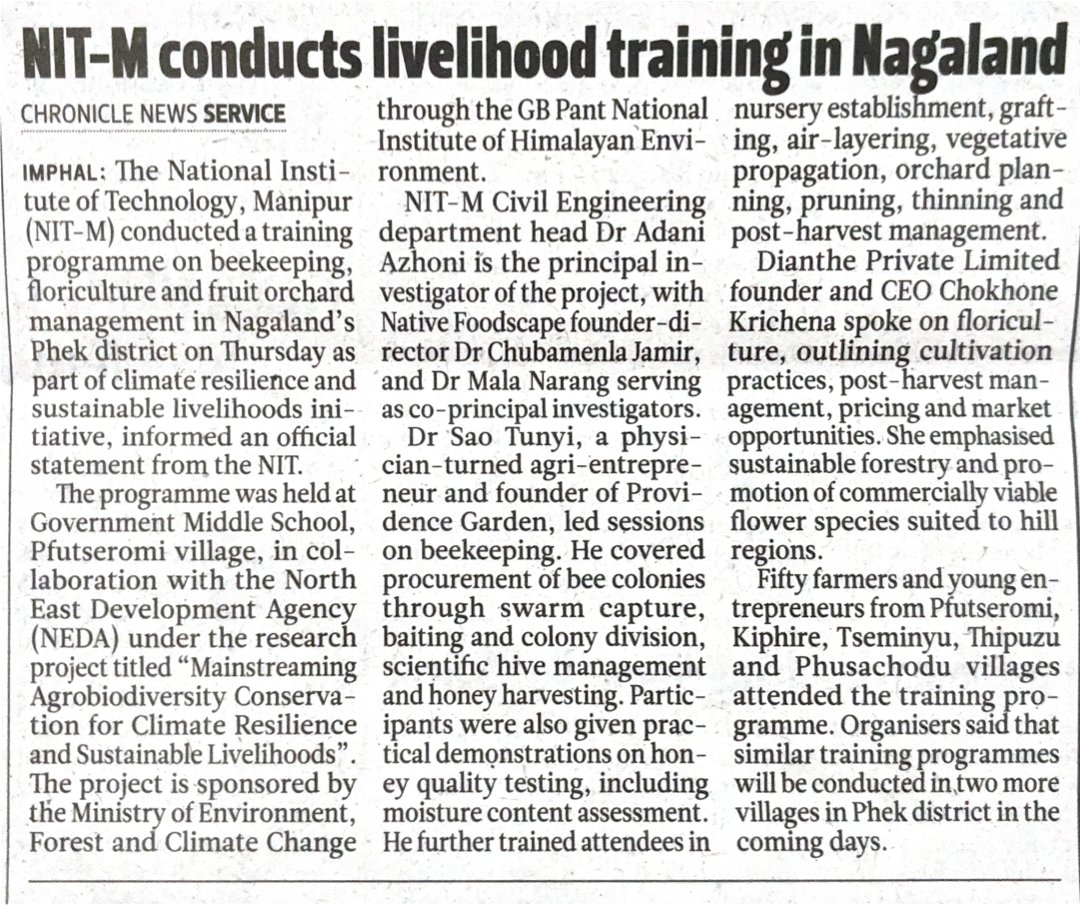 NIT-M conducts livelihood training in Nagaland

CHRONICLE NEWS SERVICE

IMPHAL: The National Institute of Technology, Manipur (NIT-M) conducted a training programme on beekeeping, floriculture and fruit orchard management in Nagaland's Phek district on Thursday as part of climate resilience and sustainable livelihoods initiative, informed an official statement from the NIT.

The programme was held at Government Middle School, Pfutseromi village, in collaboration with the North East Development Agency (NEDA) under the research project titled "Mainstreaming Agrobiodiversity Conservation for Climate Resilience and Sustainable Livelihoods". The project is sponsored by the Ministry of Environment, Forest and Climate Change through the GB Pant National Institute of Himalayan Environment.

NIT-M Civil Engineering department head Dr Adani Azhoni is the principal investigator of the project, with Native Foodscape founder-director Dr Chubamenla Jamir, and Dr Mala Narang serving as co-principal investigators.

Dr Sao Tunyi, a physician-turned agri-entrepreneur and founder of Providence Garden, led sessions on beekeeping. He covered procurement of bee colonies through swarm capture, baiting and colony division, scientific hive management and honey harvesting. Participants were also given practical demonstrations on honey quality testing, including moisture content assessment. He further trained attendees in nursery establishment, grafting, air-layering, vegetative propagation, orchard planning, pruning, thinning and post-harvest management.

Dianthe Private Limited founder and CEO Chokhone Krichena spoke on floriculture, outlining cultivation practices, post-harvest management, pricing and market opportunities. She emphasised sustainable forestry and promotion of commercially viable flower species suited to hill regions.

Fifty farmers and young entrepreneurs from Pfutseromi, Kiphire, Tseminyu, Thipuzu and Phusachodu villages attended the training programme. Organisers said that similar training programmes will be conducted in two more villages in Phek district in the coming days.